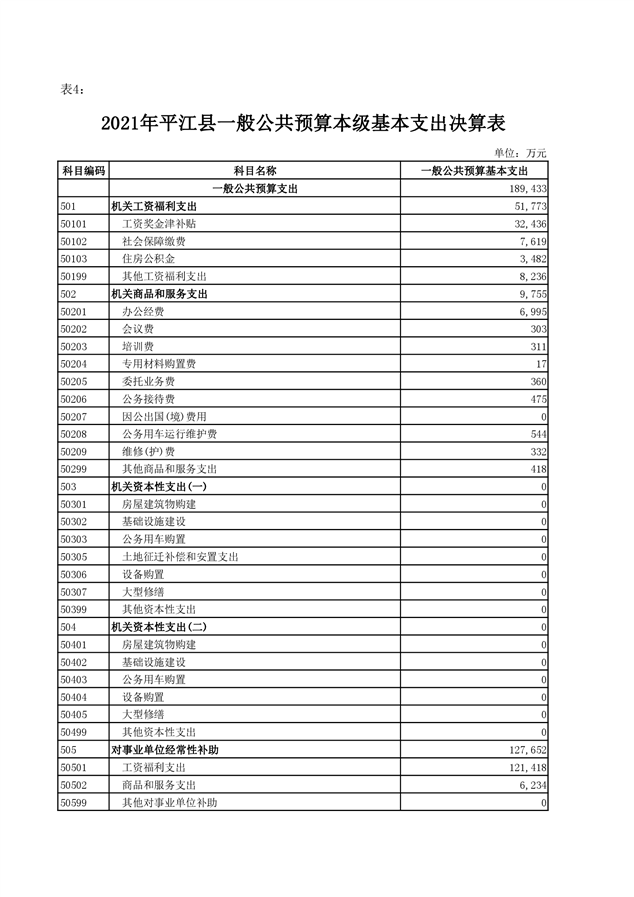 表4:

2021年平江县一般公共预算本级基本支出决算表

单位：万元

| 科目编码 | 科目名称 | 一般公共预算基本支出 |
|---|---|---|
| | 一般公共预算支出 | 189,433 |
| 501 | 机关工资福利支出 | 51,773 |
| 50101 | 工资奖金津补贴 | 32,436 |
| 50102 | 社会保障缴费 | 7,619 |
| 50103 | 住房公积金 | 3,482 |
| 50199 | 其他工资福利支出 | 8,236 |
| 502 | 机关商品和服务支出 | 9,755 |
| 50201 | 办公经费 | 6,995 |
| 50202 | 会议费 | 303 |
| 50203 | 培训费 | 311 |
| 50204 | 专用材料购置费 | 17 |
| 50205 | 委托业务费 | 360 |
| 50206 | 公务接待费 | 475 |
| 50207 | 因公出国(境)费用 | 0 |
| 50208 | 公务用车运行维护费 | 544 |
| 50209 | 维修(护)费 | 332 |
| 50299 | 其他商品和服务支出 | 418 |
| 503 | 机关资本性支出(一) | 0 |
| 50301 | 房屋建筑物购建 | 0 |
| 50302 | 基础设施建设 | 0 |
| 50303 | 公务用车购置 | 0 |
| 50305 | 土地征迁补偿和安置支出 | 0 |
| 50306 | 设备购置 | 0 |
| 50307 | 大型修缮 | 0 |
| 50399 | 其他资本性支出 | 0 |
| 504 | 机关资本性支出(二) | 0 |
| 50401 | 房屋建筑物购建 | 0 |
| 50402 | 基础设施建设 | 0 |
| 50403 | 公务用车购置 | 0 |
| 50404 | 设备购置 | 0 |
| 50405 | 大型修缮 | 0 |
| 50499 | 其他资本性支出 | 0 |
| 505 | 对事业单位经常性补助 | 127,652 |
| 50501 | 工资福利支出 | 121,418 |
| 50502 | 商品和服务支出 | 6,234 |
| 50599 | 其他对事业单位补助 | 0 |